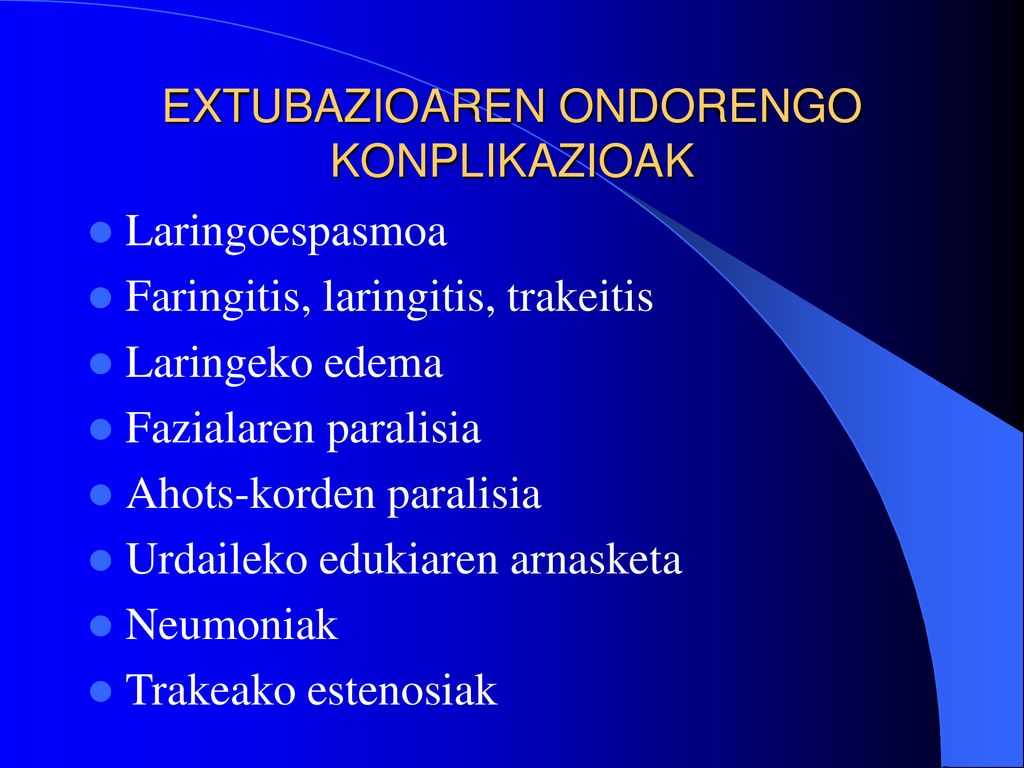 EXTUBAZIOAREN ONDORENGO KONPLIKAZIOAK

- Laringoespasmoa
- Faringitis, laringitis, trakeitis
- Laringeko edema
- Fazialaren paralisia
- Ahots-korden paralisia
- Urdaileko edukiaren arnasketa
- Neumoniak
- Trakeako estenosiak